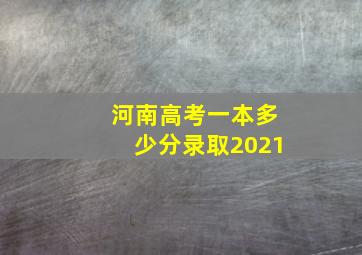 河南高考一本多少分录取2021